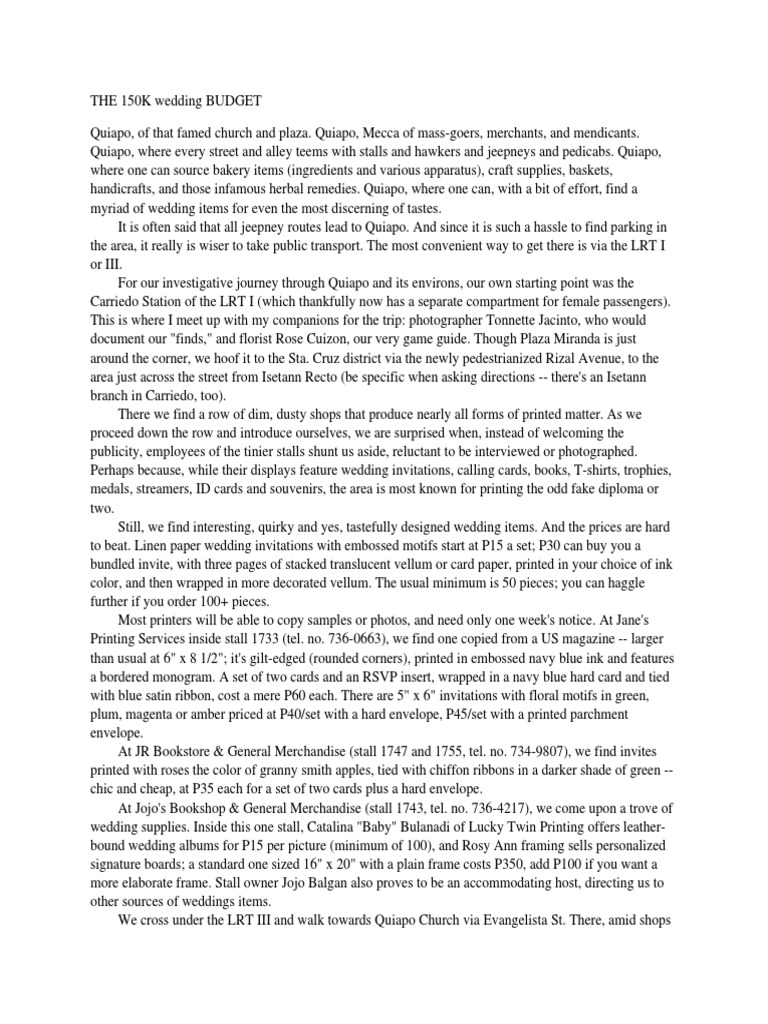 THE 150K wedding BUDGET

Quiapo, of that famed church and plaza. Quiapo, Mecca of mass-goers, merchants, and mendicants. Quiapo, where every street and alley teems with stalls and hawkers and jeepneys and pedicabs. Quiapo, where one can source bakery items (ingredients and various apparatus), craft supplies, baskets, handicrafts, and those infamous herbal remedies. Quiapo, where one can, with a bit of effort, find a myriad of wedding items for even the most discerning of tastes.

It is often said that all jeepney routes lead to Quiapo. And since it is such a hassle to find parking in the area, it really is wiser to take public transport. The most convenient way to get there is via the LRT I or III.

For our investigative journey through Quiapo and its environs, our own starting point was the Carriedo Station of the LRT I (which thankfully now has a separate compartment for female passengers). This is where I meet up with my companions for the trip: photographer Tonnette Jacinto, who would document our "finds," and florist Rose Cuizon, our very game guide. Though Plaza Miranda is just around the corner, we hoof it to the Sta. Cruz district via the newly pedestrianized Rizal Avenue, to the area just across the street from Isetann Recto (be specific when asking directions -- there's an Isetann branch in Carriedo, too).

There we find a row of dim, dusty shops that produce nearly all forms of printed matter. As we proceed down the row and introduce ourselves, we are surprised when, instead of welcoming the publicity, employees of the tinier stalls shunt us aside, reluctant to be interviewed or photographed. Perhaps because, while their displays feature wedding invitations, calling cards, books, T-shirts, trophies, medals, streamers, ID cards and souvenirs, the area is most known for printing the odd fake diploma or two.

Still, we find interesting, quirky and yes, tastefully designed wedding items. And the prices are hard to beat. Linen paper wedding invitations with embossed motifs start at P15 a set; P30 can buy you a bundled invite, with three pages of stacked translucent vellum or card paper, printed in your choice of ink color, and then wrapped in more decorated vellum. The usual minimum is 50 pieces; you can haggle further if you order 100+ pieces.

Most printers will be able to copy samples or photos, and need only one week's notice. At Jane's Printing Services inside stall 1733 (tel. no. 736-0663), we find one copied from a US magazine -- larger than usual at 6" x 8 1/2"; it's gilt-edged (rounded corners), printed in embossed navy blue ink and features a bordered monogram. A set of two cards and an RSVP insert, wrapped in a navy blue hard card and tied with blue satin ribbon, cost a mere P60 each. There are 5" x 6" invitations with floral motifs in green, plum, magenta or amber priced at P40/set with a hard envelope, P45/set with a printed parchment envelope.

At JR Bookstore & General Merchandise (stall 1747 and 1755, tel. no. 734-9807), we find invites printed with roses the color of granny smith apples, tied with chiffon ribbons in a darker shade of green -- chic and cheap, at P35 each for a set of two cards plus a hard envelope.

At Jojo's Bookshop & General Merchandise (stall 1743, tel. no. 736-4217), we come upon a trove of wedding supplies. Inside this one stall, Catalina "Baby" Bulanadi of Lucky Twin Printing offers leather-bound wedding albums for P15 per picture (minimum of 100), and Rosy Ann framing sells personalized signature boards; a standard one sized 16" x 20" with a plain frame costs P350, add P100 if you want a more elaborate frame. Stall owner Jojo Balgan also proves to be an accommodating host, directing us to other sources of weddings items.

We cross under the LRT III and walk towards Quiapo Church via Evangelista St. There, amid shops